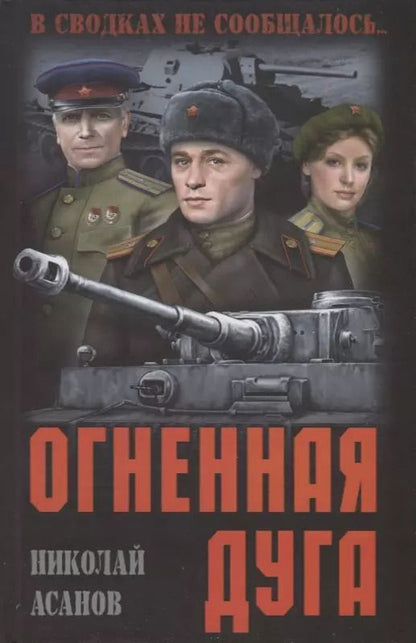 В СВОДКАХ НЕ СООБЩАЛОСЬ...

ОГНЕННАЯ ДУГА

НИКОЛАЙ АСАНОВ